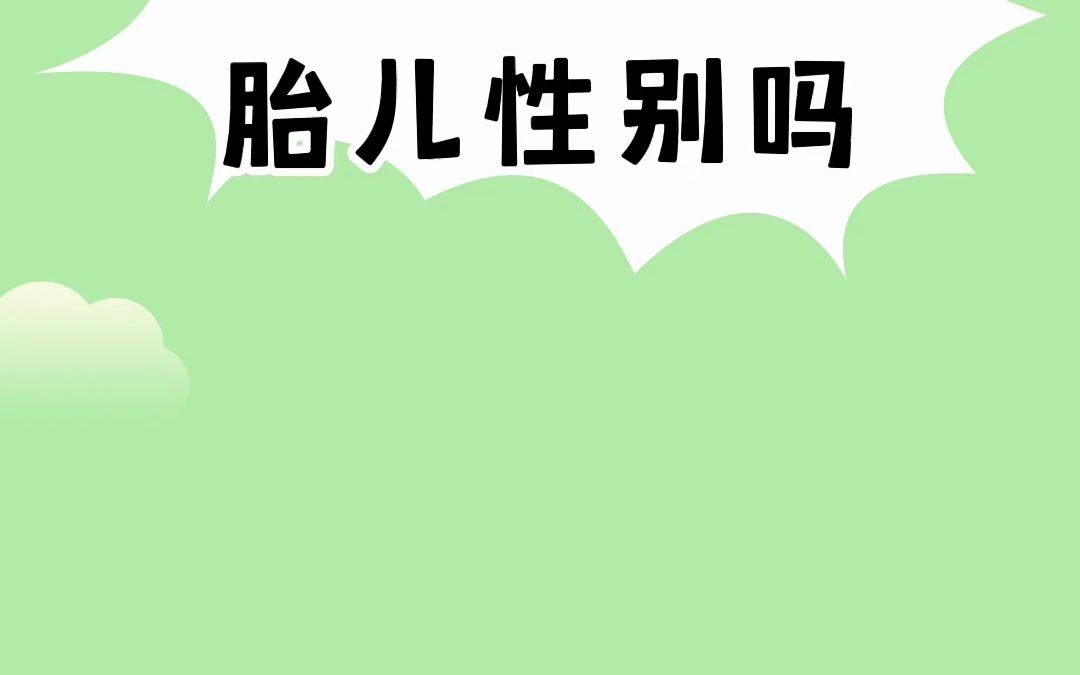 胎儿性别吗